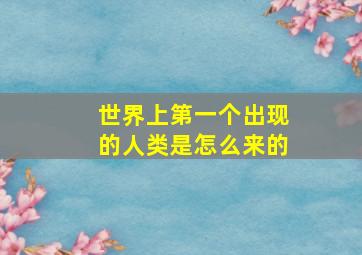 世界上第一个出现的人类是怎么来的